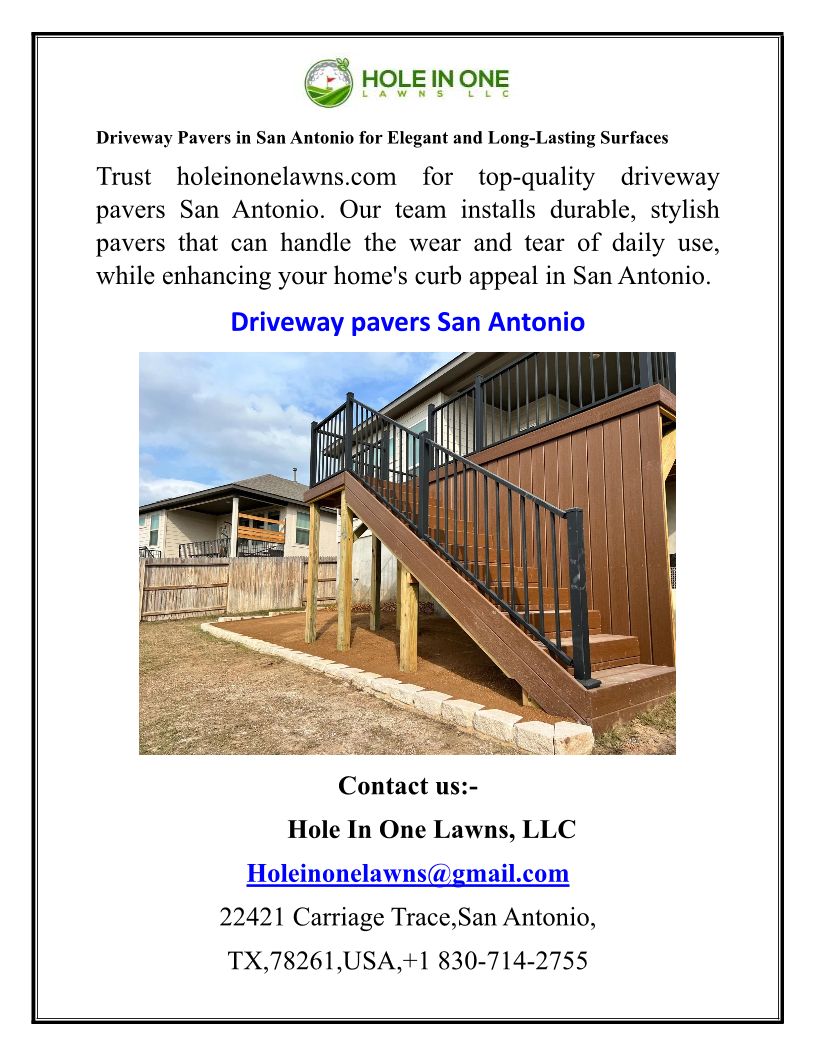 HOLE IN ONE
LAWNS LLC

Driveway Pavers in San Antonio for Elegant and Long-Lasting Surfaces

Trust holeinonelawns.com for top-quality driveway pavers San Antonio. Our team installs durable, stylish pavers that can handle the wear and tear of daily use, while enhancing your home's curb appeal in San Antonio.

Driveway pavers San Antonio

Contact us:-

Hole In One Lawns, LLC

Holeinonelawns@gmail.com

22421 Carriage Trace,San Antonio,

TX,78261,USA,+1 830-714-2755